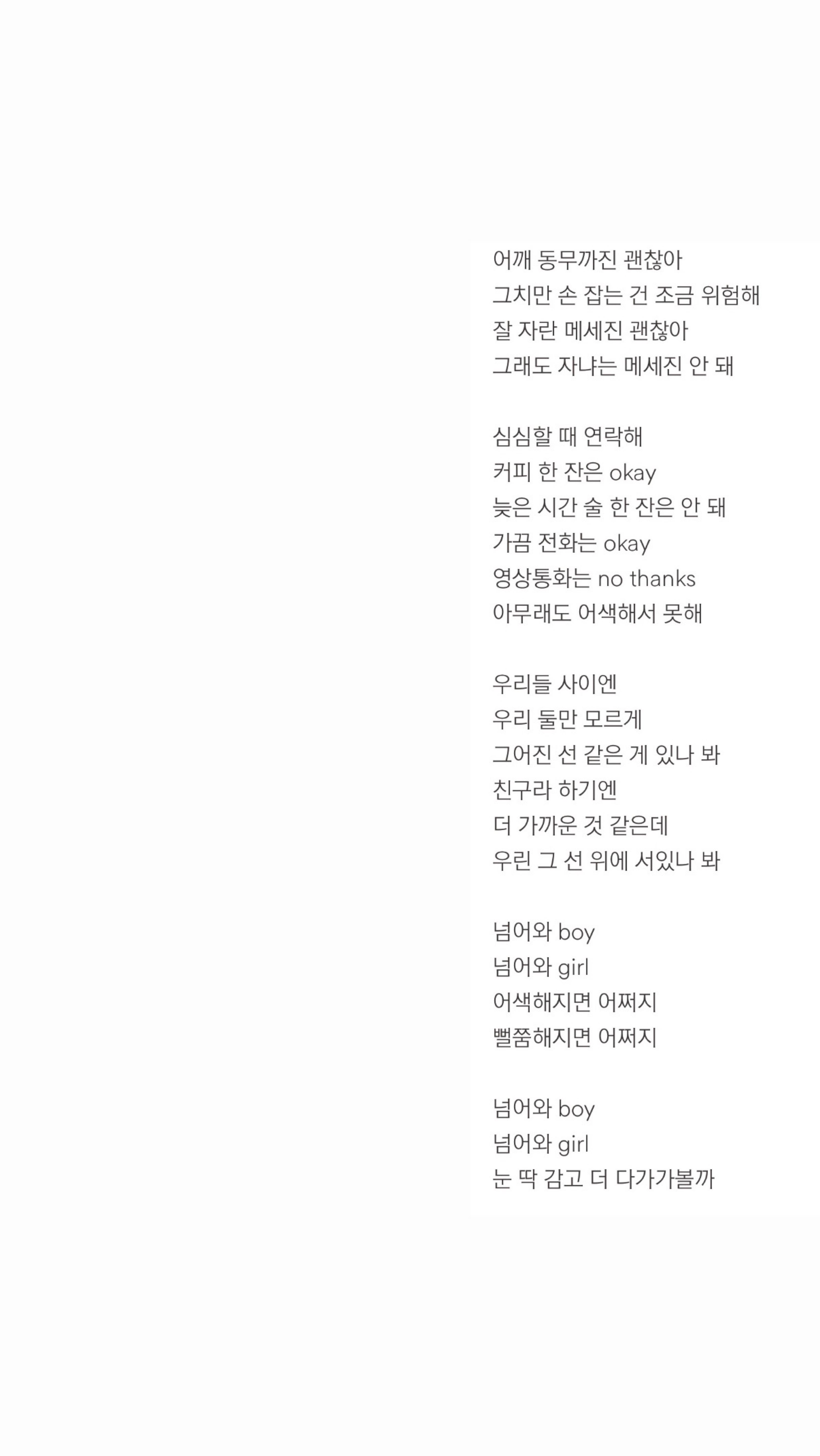 어깨 동무까진 괜찮아
그치만 손 잡는 건 조금 위험해
잘 자란 메세진 괜찮아
그래도 자냐는 메세진 안 돼

심심할 때 연락해
커피 한 잔은 okay
늦은 시간 술 한 잔은 안 돼
가끔 전화는 okay
영상통화는 no thanks
아무래도 어색해서 못해

우리들 사이엔
우리 둘만 모르게
그어진 선 같은 게 있나 봐
친구라 하기엔
더 가까운 것 같은데
우린 그 선 위에 서있나 봐

넘어와 boy
넘어와 girl
어색해지면 어쩌지
뻘쭘해지면 어쩌지

넘어와 boy
넘어와 girl
눈 딱 감고 더 다가가볼까